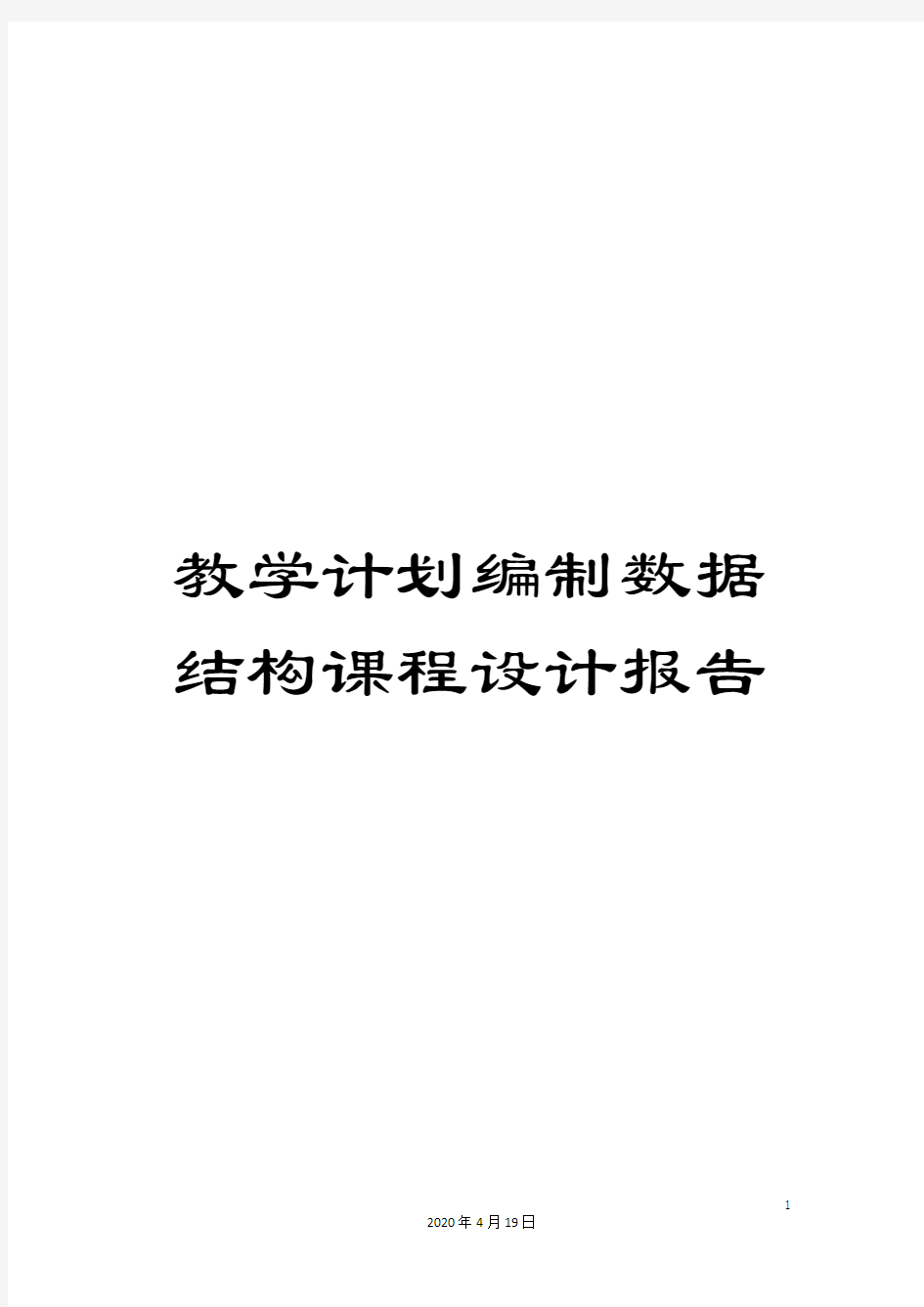 教学计划编制数据结构课程设计报告

1

2020年4月19日